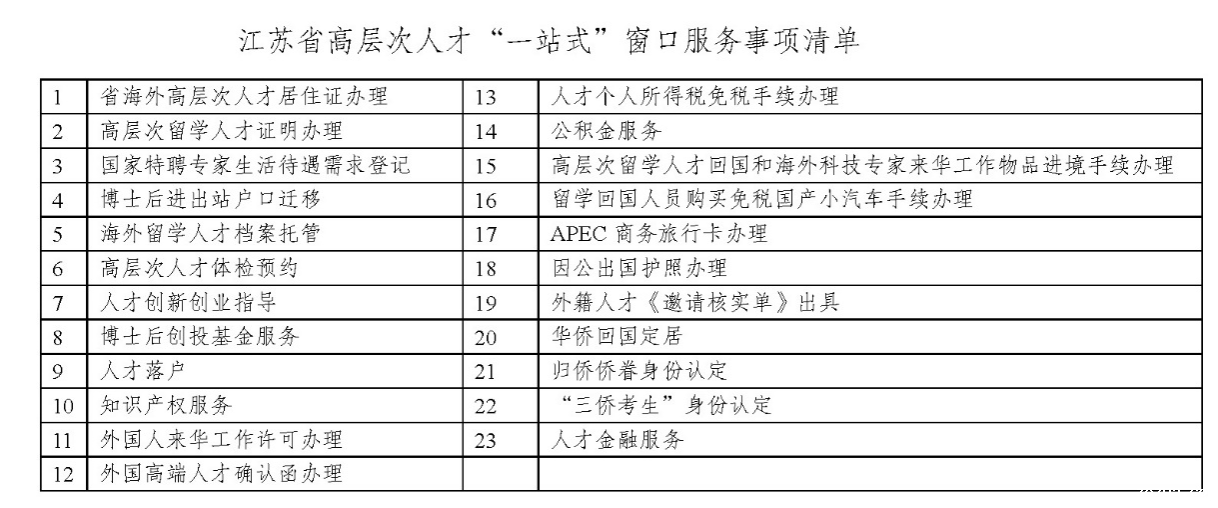 江苏省高层次人才“一站式”窗口服务事项清单

| 1 | 省海外高层次人才居住证办理 | 13 | 人才个人所得税免税手续办理 |
|---|---|---|---|
| 2 | 高层次留学人才证明办理 | 14 | 公积金服务 |
| 3 | 国家特聘专家生活待遇需求登记 | 15 | 高层次留学人才回国和海外科技专家来华工作物品进境手续办理 |
| 4 | 博士后进出站户口迁移 | 16 | 留学回国人员购买免税国产小汽车手续办理 |
| 5 | 海外留学人才档案托管 | 17 | APEC商务旅行卡办理 |
| 6 | 高层次人才体检预约 | 18 | 因公出国护照办理 |
| 7 | 人才创新创业指导 | 19 | 外籍人才《邀请核实单》出具 |
| 8 | 博士后创投基金服务 | 20 | 华侨回国定居 |
| 9 | 人才落户 | 21 | 归侨侨眷身份认定 |
| 10 | 知识产权服务 | 22 | “三侨考生”身份认定 |
| 11 | 外国人来华工作许可办理 | 23 | 人才金融服务 |
| 12 | 外国高端人才确认函办理 |  |  |